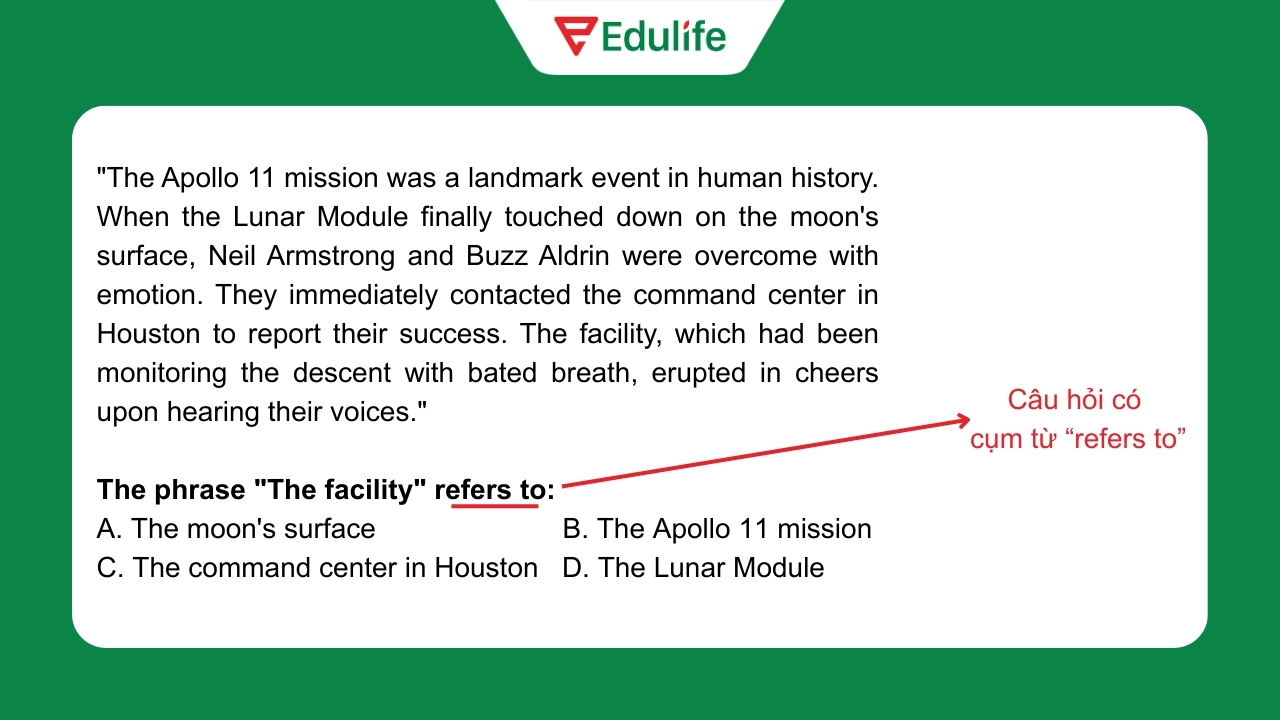 Edulife

"The Apollo 11 mission was a landmark event in human history. When the Lunar Module finally touched down on the moon's surface, Neil Armstrong and Buzz Aldrin were overcome with emotion. They immediately contacted the command center in Houston to report their success. The facility, which had been monitoring the descent with bated breath, erupted in cheers upon hearing their voices."

The phrase "The facility" refers to:

A. The moon's surface
B. The Apollo 11 mission
C. The command center in Houston
D. The Lunar Module

Câu hỏi có cụm từ “refers to”